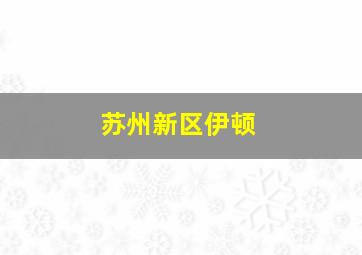 苏州新区伊顿